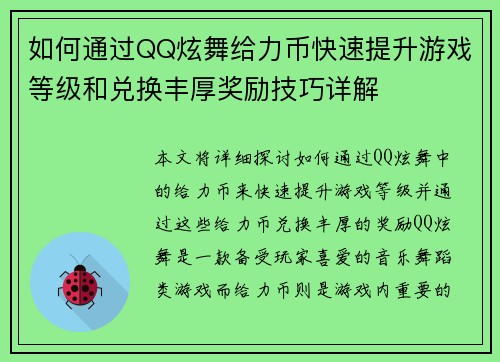 如何通过QQ炫舞给力币快速提升游戏等级和兑换丰厚奖励技巧详解

本文将详细探讨如何通过QQ炫舞中的给力币来快速提升游戏等级并通过这些给力币兑换丰厚的奖励QQ炫舞是一款备受玩家喜爱的音乐舞蹈类游戏而给力币则是游戏内重要的